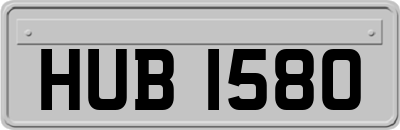 HUB 1580